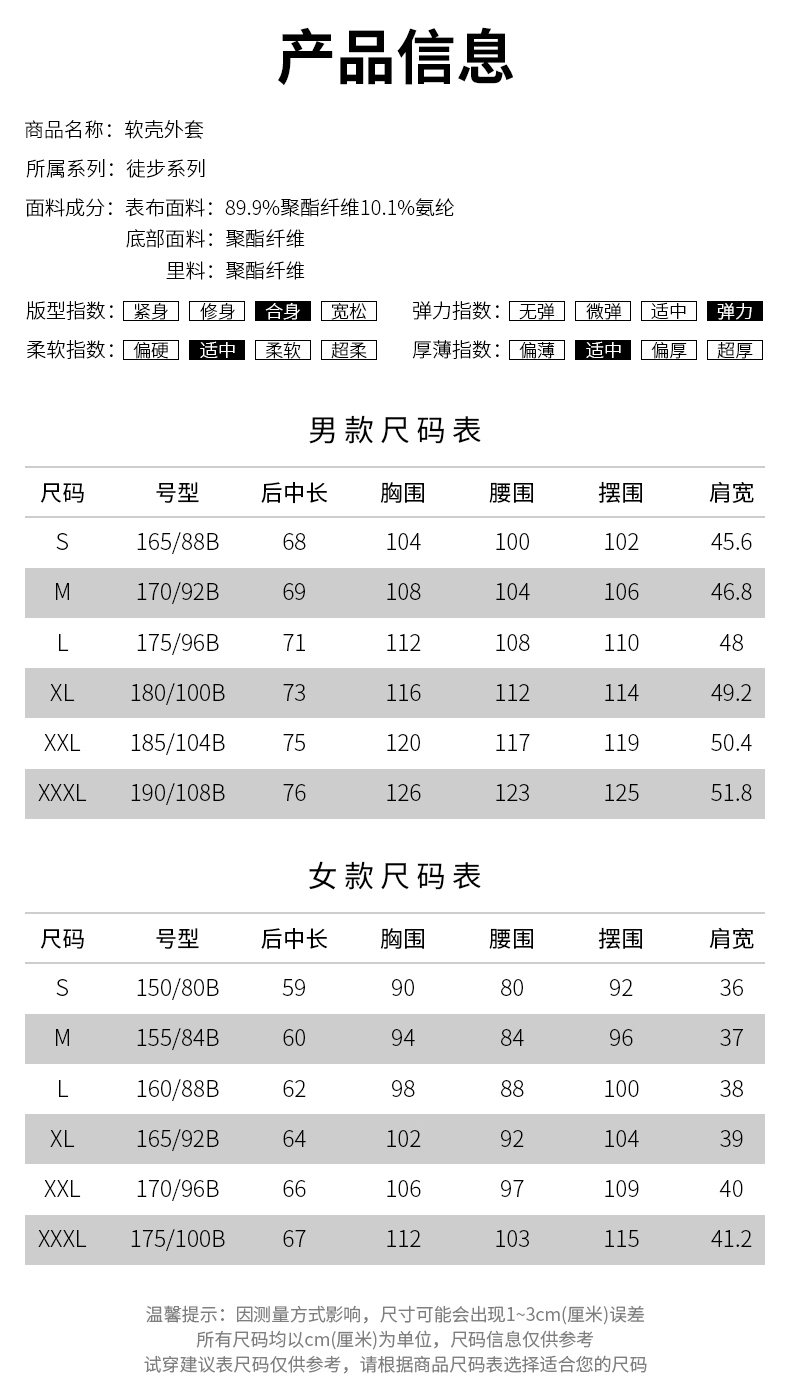 产品信息

商品名称：软壳外套

所属系列：徒步系列

面料成分：表布面料：89.9%聚酯纤维10.1%氨纶
底部面料：聚酯纤维
里料：聚酯纤维

版型指数：紧身 修身 合身 宽松 弹力指数：无弹 微弹 适中 弹力

柔软指数：偏硬 适中 柔软 超柔 厚薄指数：偏薄 适中 偏厚 超厚

男款尺码表

| 尺码 | 号型 | 后中长 | 胸围 | 腰围 | 摆围 | 肩宽 |
|---|---|---|---|---|---|---|
| S | 165/88B | 68 | 104 | 100 | 102 | 45.6 |
| M | 170/92B | 69 | 108 | 104 | 106 | 46.8 |
| L | 175/96B | 71 | 112 | 108 | 110 | 48 |
| XL | 180/100B | 73 | 116 | 112 | 114 | 49.2 |
| XXL | 185/104B | 75 | 120 | 117 | 119 | 50.4 |
| XXXL | 190/108B | 76 | 126 | 123 | 125 | 51.8 |

女款尺码表

| 尺码 | 号型 | 后中长 | 胸围 | 腰围 | 摆围 | 肩宽 |
|---|---|---|---|---|---|---|
| S | 150/80B | 59 | 90 | 80 | 92 | 36 |
| M | 155/84B | 60 | 94 | 84 | 96 | 37 |
| L | 160/88B | 62 | 98 | 88 | 100 | 38 |
| XL | 165/92B | 64 | 102 | 92 | 104 | 39 |
| XXL | 170/96B | 66 | 106 | 97 | 109 | 40 |
| XXXL | 175/100B | 67 | 112 | 103 | 115 | 41.2 |

温馨提示：因测量方式影响，尺寸可能会出现1~3cm(厘米)误差
所有尺码均以cm(厘米)为单位，尺码信息仅供参考
试穿建议表尺码仅供参考，请根据商品尺码表选择适合您的尺码